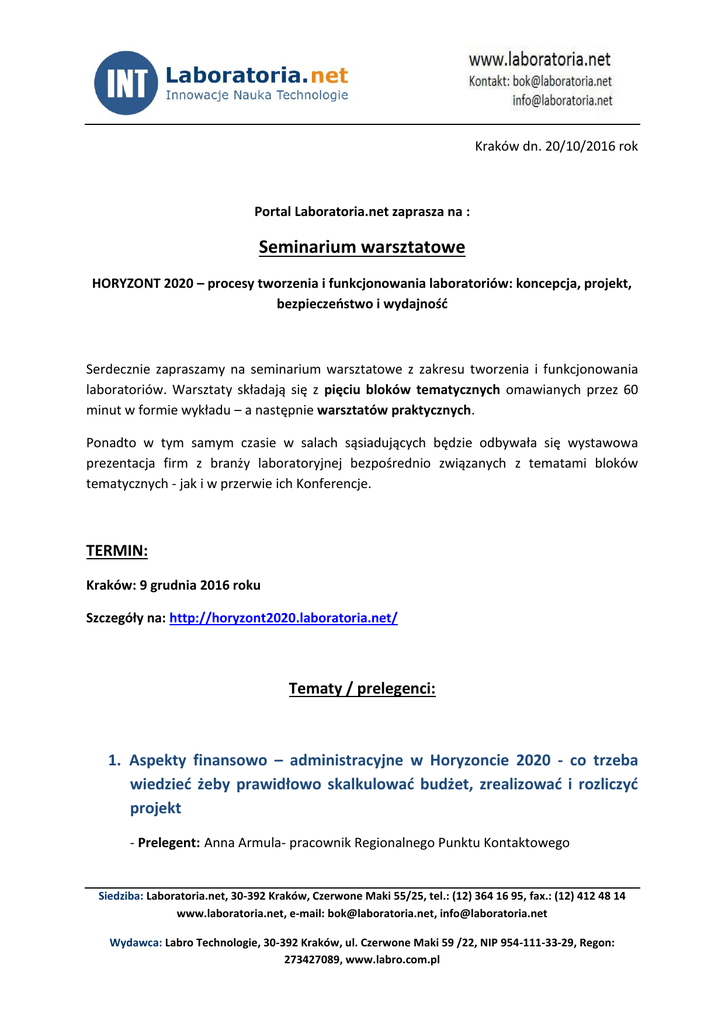 INT Laboratoria.net
Innowacje Nauka Technologie

www.laboratoria.net
Kontakt: bok@laboratoria.net
info@laboratoria.net

Kraków dn. 20/10/2016 rok

Portal Laboratoria.net zaprasza na :

Seminarium warsztatowe

HORYZONT 2020 – procesy tworzenia i funkcjonowania laboratoriów: koncepcja, projekt, bezpieczeństwo i wydajność

Serdecznie zapraszamy na seminarium warsztatowe z zakresu tworzenia i funkcjonowania laboratoriów. Warsztaty składają się z pięciu bloków tematycznych omawianych przez 60 minut w formie wykładu – a następnie warsztatów praktycznych.

Ponadto w tym samym czasie w salach sąsiadujących będzie odbywała się wystawowa prezentacja firm z branży laboratoryjnej bezpośrednio związanych z tematami bloków tematycznych - jak i w przerwie ich Konferencje.

TERMIN:

Kraków: 9 grudnia 2016 roku

Szczegóły na: http://horyzont2020.laboratoria.net/

Tematy / prelegenci:

1. Aspekty finansowo – administracyjne w Horyzoncie 2020 - co trzeba wiedzieć żeby prawidłowo skalkulować budżet, zrealizować i rozliczyć projekt

- Prelegent: Anna Armula- pracownik Regionalnego Punktu Kontaktowego

Siedziba: Laboratoria.net, 30-392 Kraków, Czerwone Maki 55/25, tel.: (12) 364 16 95, fax.: (12) 412 48 14 www.laboratoria.net, e-mail: bok@laboratoria.net, info@laboratoria.net

Wydawca: Labro Technologie, 30-392 Kraków, ul. Czerwone Maki 59 /22, NIP 954-111-33-29, Regon: 273427089, www.labro.com.pl